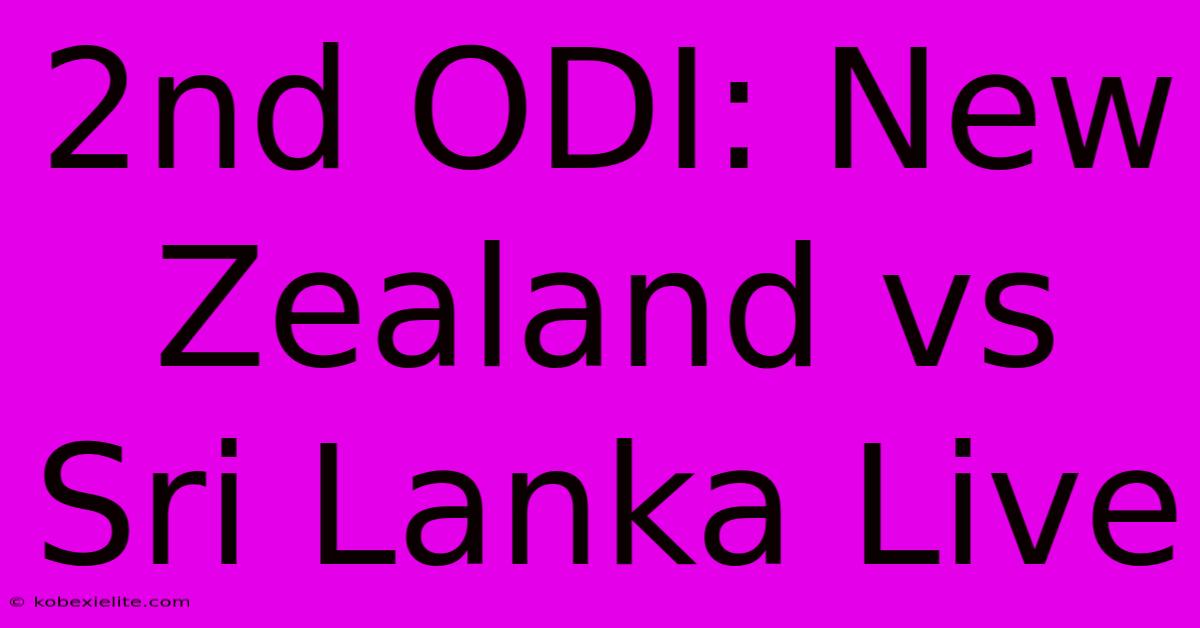 2nd ODI: New Zealand vs Sri Lanka Live

© kobexielite.com